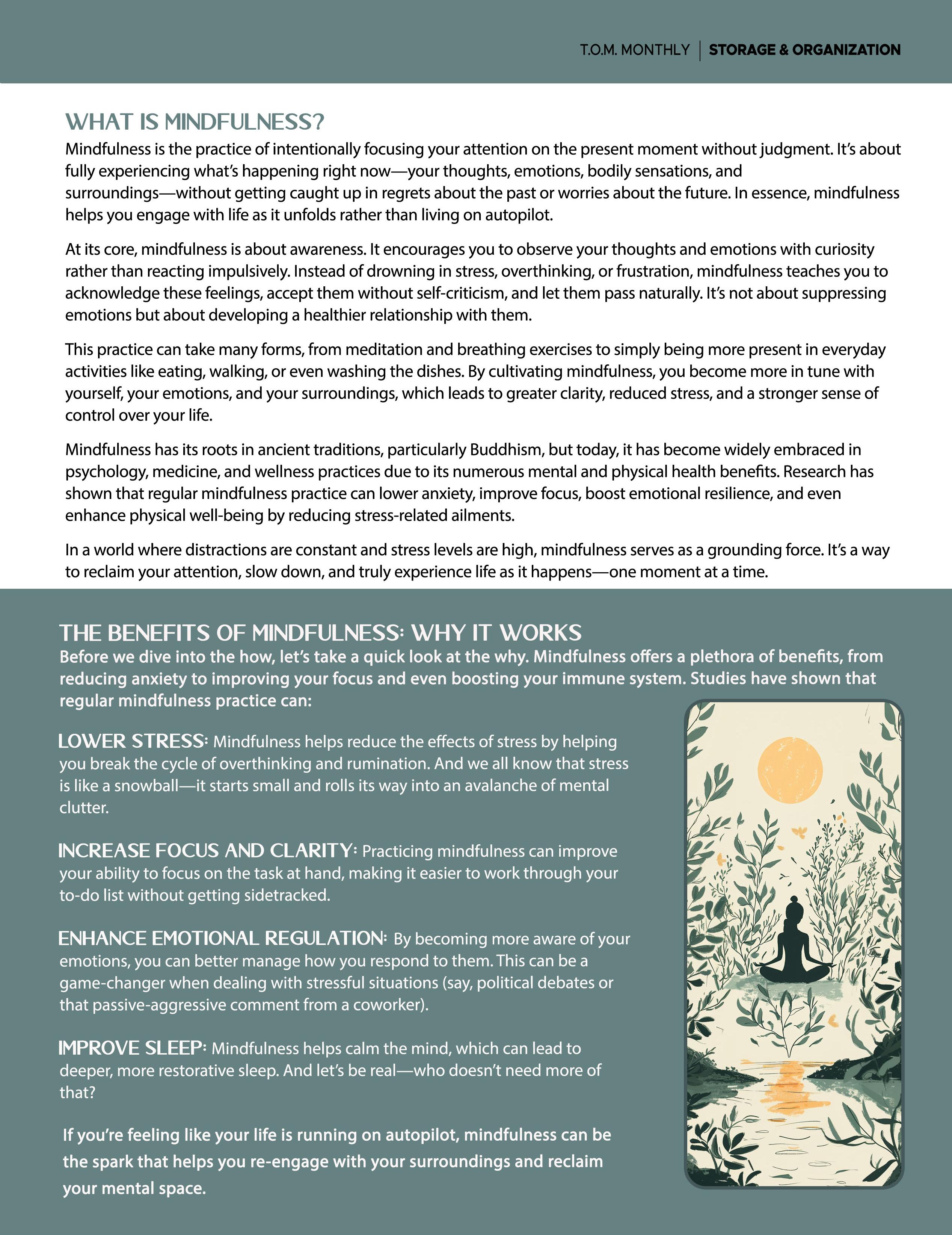 T.O.M. MONTHLY | STORAGE & ORGANIZATION

WHAT IS MINDFULNESS?

Mindfulness is the practice of intentionally focusing your attention on the present moment without judgment. It's about fully experiencing what's happening right now—your thoughts, emotions, bodily sensations, and surroundings—without getting caught up in regrets about the past or worries about the future. In essence, mindfulness helps you engage with life as it unfolds rather than living on autopilot.

At its core, mindfulness is about awareness. It encourages you to observe your thoughts and emotions with curiosity rather than reacting impulsively. Instead of drowning in stress, overthinking, or frustration, mindfulness teaches you to acknowledge these feelings, accept them without self-criticism, and let them pass naturally. It's not about suppressing emotions but about developing a healthier relationship with them.

This practice can take many forms, from meditation and breathing exercises to simply being more present in everyday activities like eating, walking, or even washing the dishes. By cultivating mindfulness, you become more in tune with yourself, your emotions, and your surroundings, which leads to greater clarity, reduced stress, and a stronger sense of control over your life.

Mindfulness has its roots in ancient traditions, particularly Buddhism, but today, it has become widely embraced in psychology, medicine, and wellness practices due to its numerous mental and physical health benefits. Research has shown that regular mindfulness practice can lower anxiety, improve focus, boost emotional resilience, and even enhance physical well-being by reducing stress-related ailments.

In a world where distractions are constant and stress levels are high, mindfulness serves as a grounding force. It's a way to reclaim your attention, slow down, and truly experience life as it happens—one moment at a time.

THE BENEFITS OF MINDFULNESS: WHY IT WORKS

Before we dive into the how, let's take a quick look at the why. Mindfulness offers a plethora of benefits, from reducing anxiety to improving your focus and even boosting your immune system. Studies have shown that regular mindfulness practice can:

LOWER STRESS: Mindfulness helps reduce the effects of stress by helping you break the cycle of overthinking and rumination. And we all know that stress is like a snowball—it starts small and rolls its way into an avalanche of mental clutter.

INCREASE FOCUS AND CLARITY: Practicing mindfulness can improve your ability to focus on the task at hand, making it easier to work through your to-do list without getting sidetracked.

ENHANCE EMOTIONAL REGULATION: By becoming more aware of your emotions, you can better manage how you respond to them. This can be a game-changer when dealing with stressful situations (say, political debates or that passive-aggressive comment from a coworker).

IMPROVE SLEEP: Mindfulness helps calm the mind, which can lead to deeper, more restorative sleep. And let's be real—who doesn't need more of that?

If you're feeling like your life is running on autopilot, mindfulness can be the spark that helps you re-engage with your surroundings and reclaim your mental space.